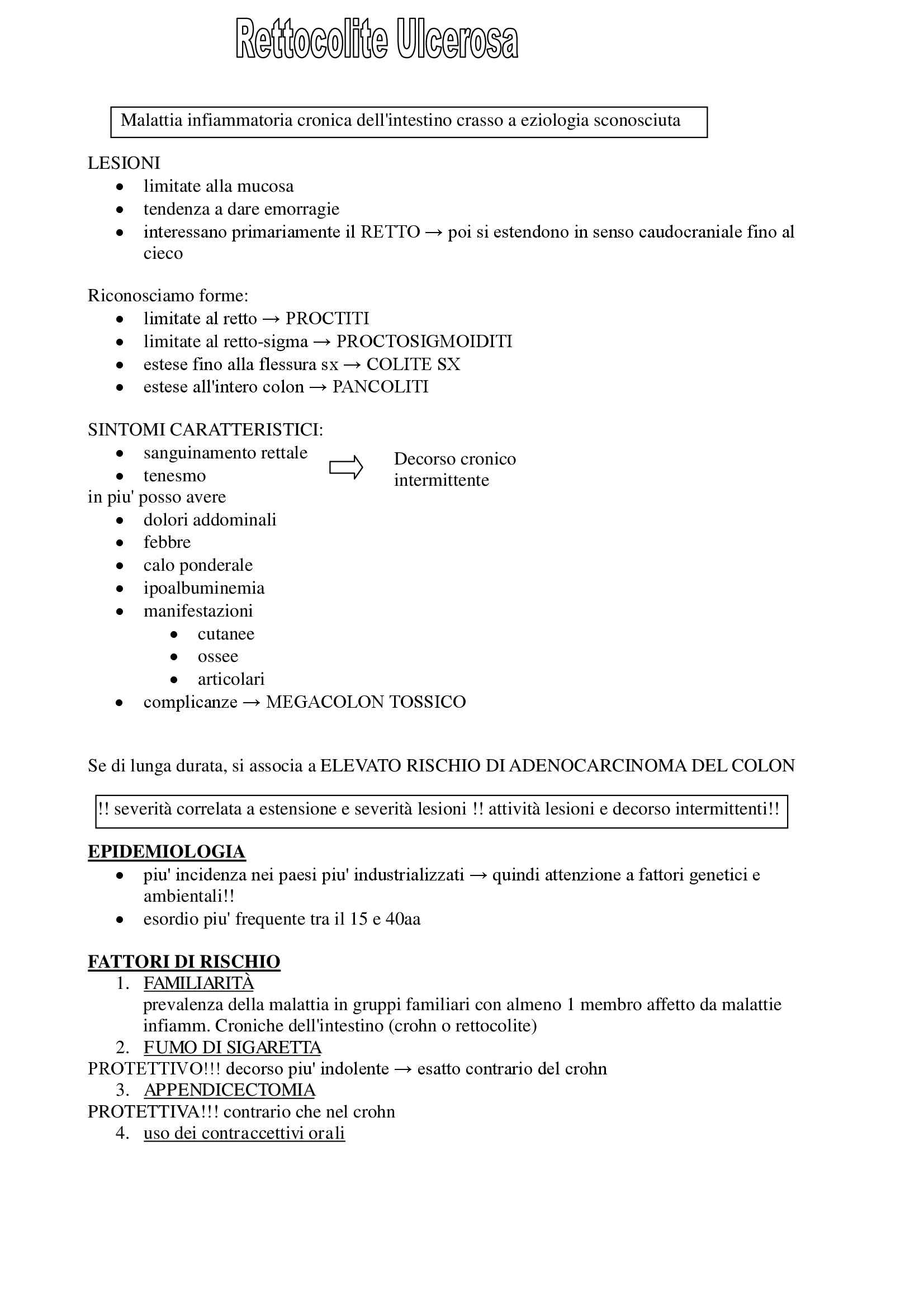 Rettocolite Ulcerosa

Malattia infiammatoria cronica dell'intestino crasso a eziologia sconosciuta

LESIONI
- limitate alla mucosa
- tendenza a dare emorragie
- interessano primariamente il RETTO → poi si estendono in senso caudocraniale fino al cieco

Riconosciamo forme:
- limitate al retto → PROCTITI
- limitate al retto-sigma → PROCTOSIGMOIDITI
- estese fino alla flessura sx → COLITE SX
- estese all'intero colon → PANCOLITI

SINTOMI CARATTERISTICI:
- sanguinamento rettale
- tenesmo

Decorso cronico intermittente

in piu' posso avere
- dolori addominali
- febbre
- calo ponderale
- ipoalbuminemia
- manifestazioni
  - cutanee
  - ossee
  - articolari
- complicanze → MEGACOLON TOSSICO

Se di lunga durata, si associa a ELEVATO RISCHIO DI ADENOCARCINOMA DEL COLON

!! severità correlata a estensione e severità lesioni !! attività lesioni e decorso intermittenti!!

EPIDEMIOLOGIA
- piu' incidenza nei paesi piu' industrializzati → quindi attenzione a fattori genetici e ambientali!!
- esordio piu' frequente tra il 15 e 40aa

FATTORI DI RISCHIO
1. FAMILIARITÀ
prevalenza della malattia in gruppi familiari con almeno 1 membro affetto da malattie infiamm. Croniche dell'intestino (crohn o rettocolite)
2. FUMO DI SIGARETTA
PROTETTIVO!!! decorso piu' indolente → esatto contrario del crohn
3. APPENDICECTOMIA
PROTETTIVA!!! contrario che nel crohn
4. uso dei contraccettivi orali